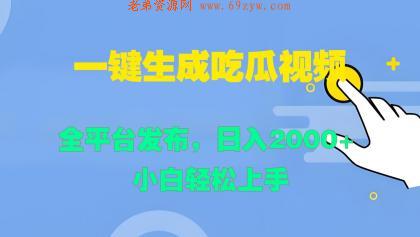 老弟资源网 www.69zyw.com

一键生成吃瓜视频

全平台发布，日入2000+
小白轻松上手